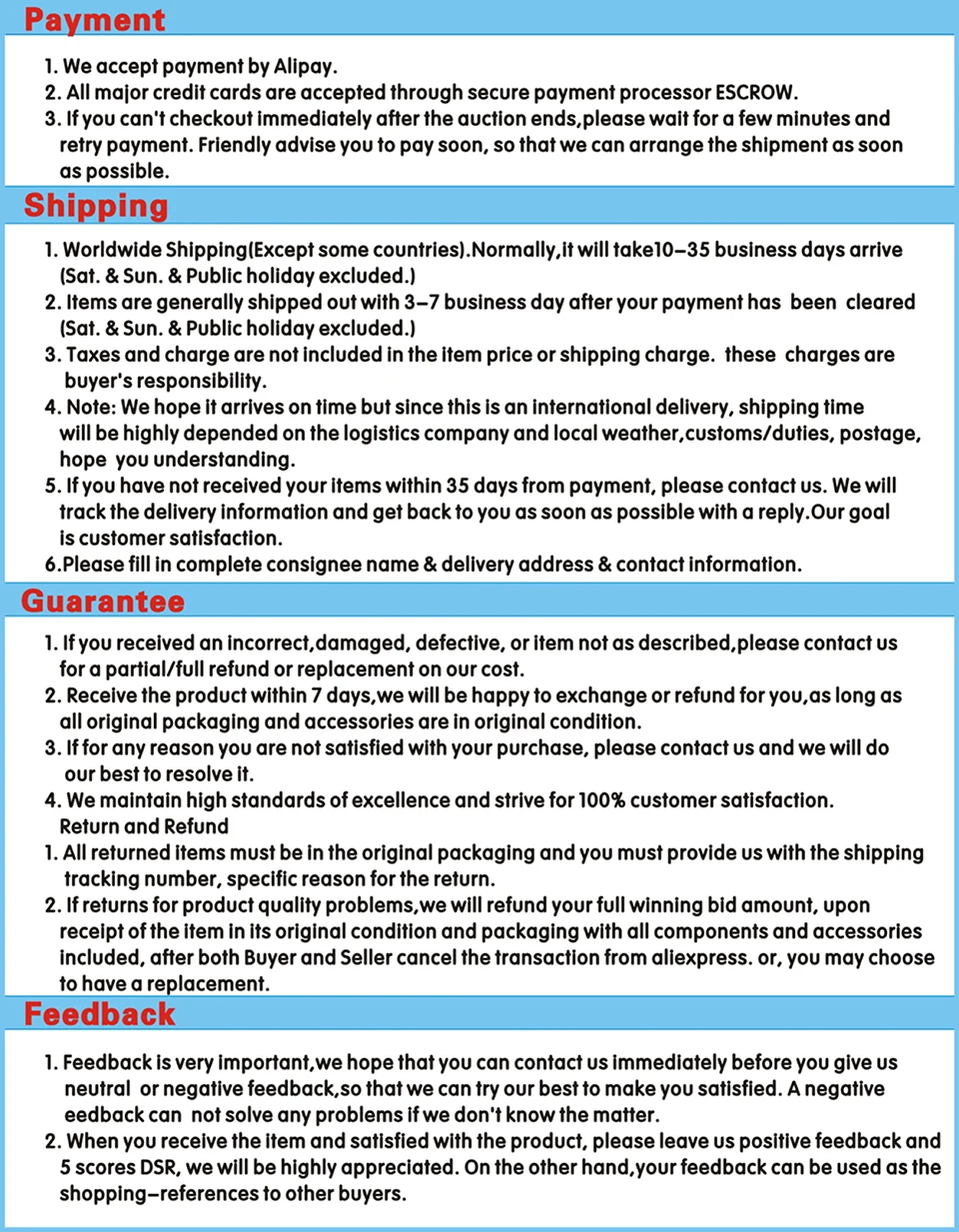 Payment

1. We accept payment by Alipay.
2. All major credit cards are accepted through secure payment processor ESCROW.
3. If you can't checkout immediately after the auction ends,please wait for a few minutes and retry payment. Friendly advise you to pay soon, so that we can arrange the shipment as soon as possible.

Shipping

1. Worldwide Shipping(Except some countries).Normally,it will take10–35 business days arrive (Sat. & Sun. & Public holiday excluded.)
2. Items are generally shipped out with 3–7 business day after your payment has been cleared (Sat. & Sun. & Public holiday excluded.)
3. Taxes and charge are not included in the item price or shipping charge. these charges are buyer's responsibility.
4. Note: We hope it arrives on time but since this is an international delivery, shipping time will be highly depended on the logistics company and local weather,customs/duties, postage, hope you understanding.
5. If you have not received your items within 35 days from payment, please contact us. We will track the delivery information and get back to you as soon as possible with a reply.Our goal is customer satisfaction.
6.Please fill in complete consignee name & delivery address & contact information.

Guarantee

1. If you received an incorrect,damaged, defective, or item not as described,please contact us for a partial/full refund or replacement on our cost.
2. Receive the product within 7 days,we will be happy to exchange or refund for you,as long as all original packaging and accessories are in original condition.
3. If for any reason you are not satisfied with your purchase, please contact us and we will do our best to resolve it.
4. We maintain high standards of excellence and strive for 100% customer satisfaction.
Return and Refund
1. All returned items must be in the original packaging and you must provide us with the shipping tracking number, specific reason for the return.
2. If returns for product quality problems,we will refund your full winning bid amount, upon receipt of the item in its original condition and packaging with all components and accessories included, after both Buyer and Seller cancel the transaction from aliexpress. or, you may choose to have a replacement.

Feedback

1. Feedback is very important,we hope that you can contact us immediately before you give us neutral or negative feedback,so that we can try our best to make you satisfied. A negative eedback can not solve any problems if we don't know the matter.
2. When you receive the item and satisfied with the product, please leave us positive feedback and 5 scores DSR, we will be highly appreciated. On the other hand,your feedback can be used as the shopping–references to other buyers.